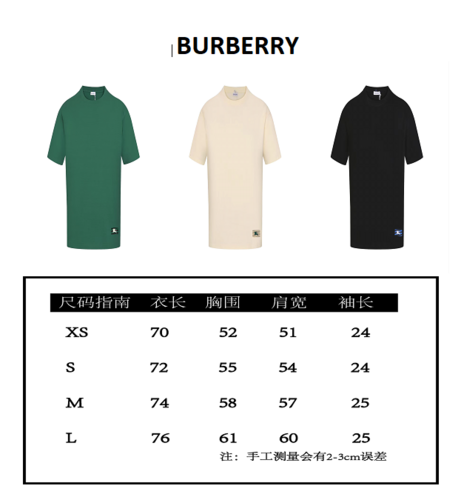 BURBERRY

| 尺码指南 | 衣长 | 胸围 | 肩宽 | 袖长 |
|---|---|---|---|---|
| XS | 70 | 52 | 51 | 24 |
| S | 72 | 55 | 54 | 24 |
| M | 74 | 58 | 57 | 25 |
| L | 76 | 61 | 60 | 25 |

注：手工测量会有2-3cm误差